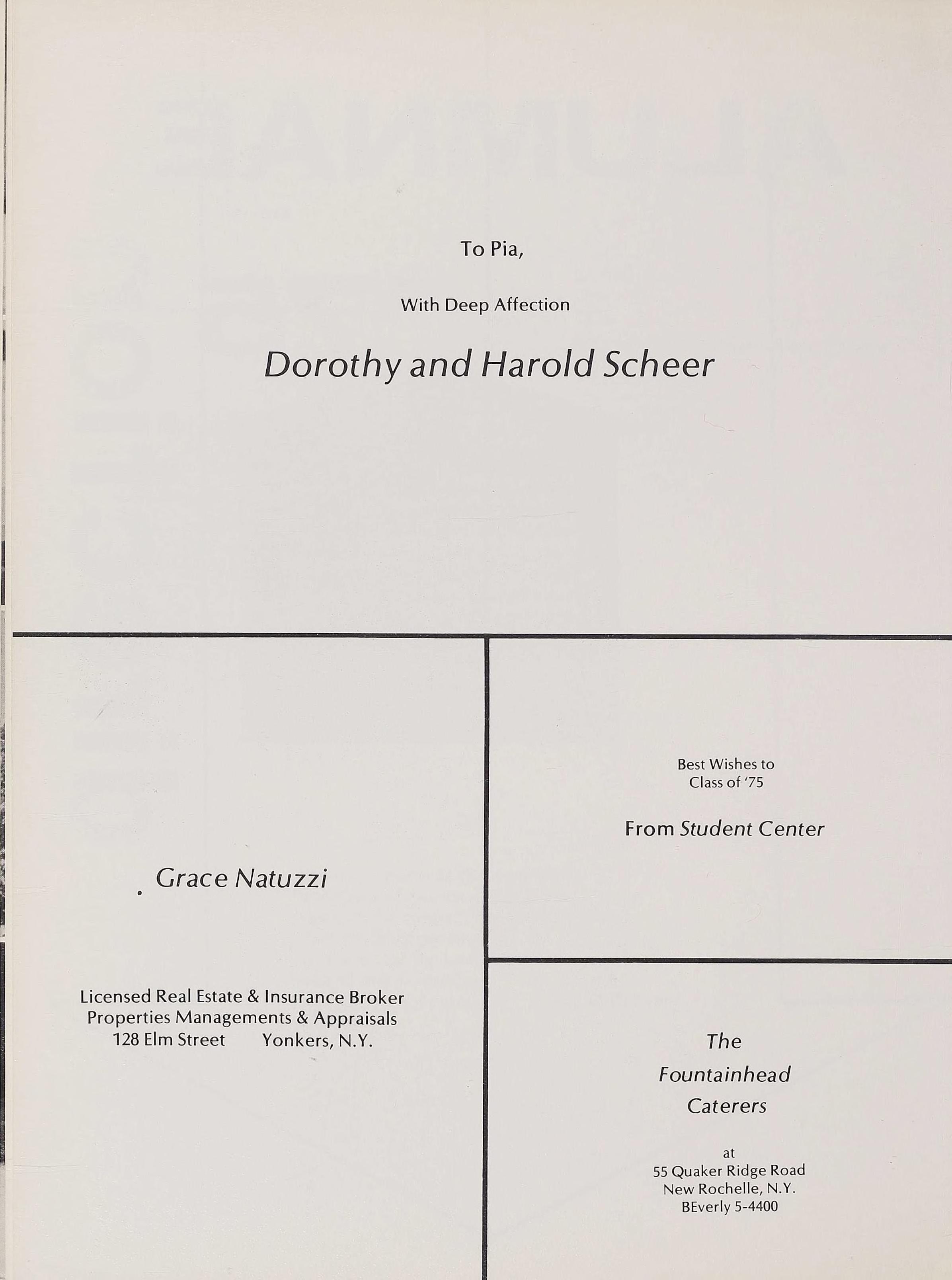 To Pia,

With Deep Affection

Dorothy and Harold Scheer

Grace Natuzzi

Licensed Real Estate & Insurance Broker
Properties Managements & Appraisals
128 Elm Street Yonkers, N.Y.

Best Wishes to
Class of '75

From Student Center

The
Fountainhead
Caterers

at
55 Quaker Ridge Road
New Rochelle, N.Y.
BEverly 5-4400